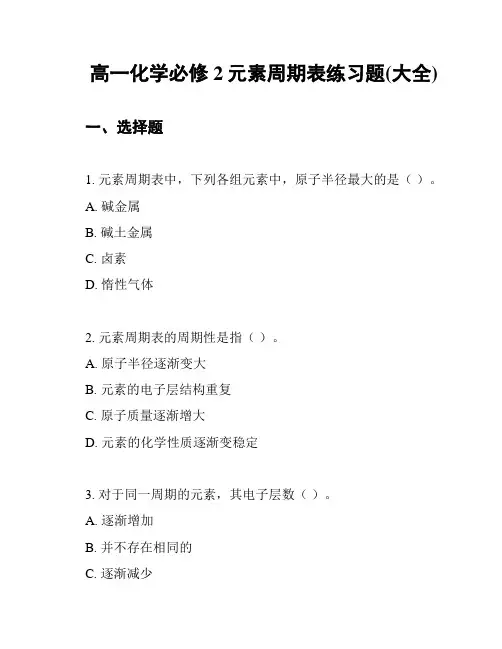 高一化学必修 2 元素周期表练习题(大全)

一、选择题

1. 元素周期表中，下列各组元素中，原子半径最大的是（ ）。

A. 碱金属

B. 碱土金属

C. 卤素

D. 惰性气体

2. 元素周期表的周期性是指（ ）。

A. 原子半径逐渐变大

B. 元素的电子层结构重复

C. 原子质量逐渐增大

D. 元素的化学性质逐渐变稳定

3. 对于同一周期的元素，其电子层数（ ）。

A. 逐渐增加

B. 并不存在相同的

C. 逐渐减少